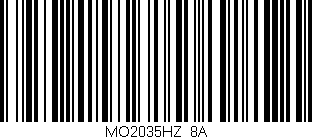 MO2035HZ 8A